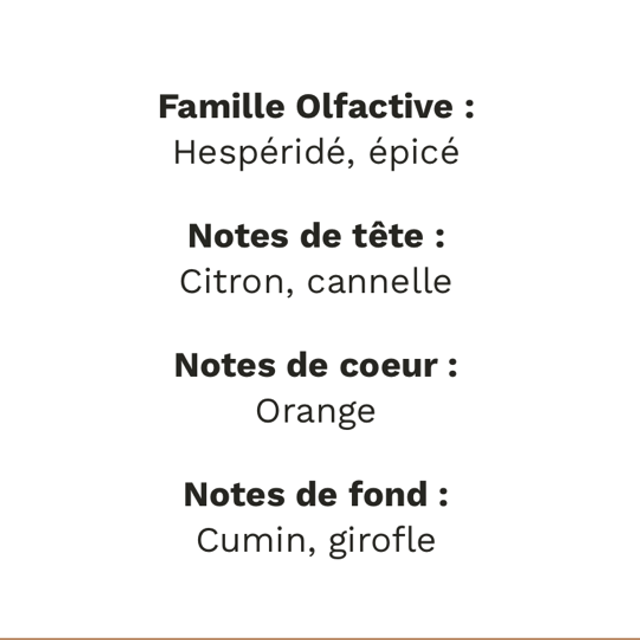 Famille Olfactive :
Hespéridé, épicé

Notes de tête :
Citron, cannelle

Notes de coeur :
Orange

Notes de fond :
Cumin, girofle